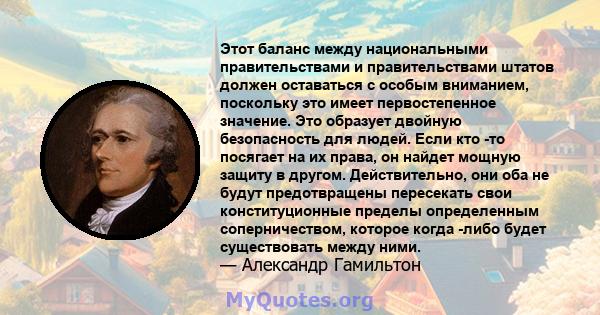 Этот баланс между национальными правительствами и правительствами штатов должен оставаться с особым вниманием, поскольку это имеет первостепенное значение. Это образует двойную безопасность для людей. Если кто -то посягает на их права, он найдет мощную защиту в другом. Действительно, они оба не будут предотвращены пересекать свои конституционные пределы определенным соперничеством, которое когда -либо будет существовать между ними.
— Александр Гамильтон

MyQuotes.org